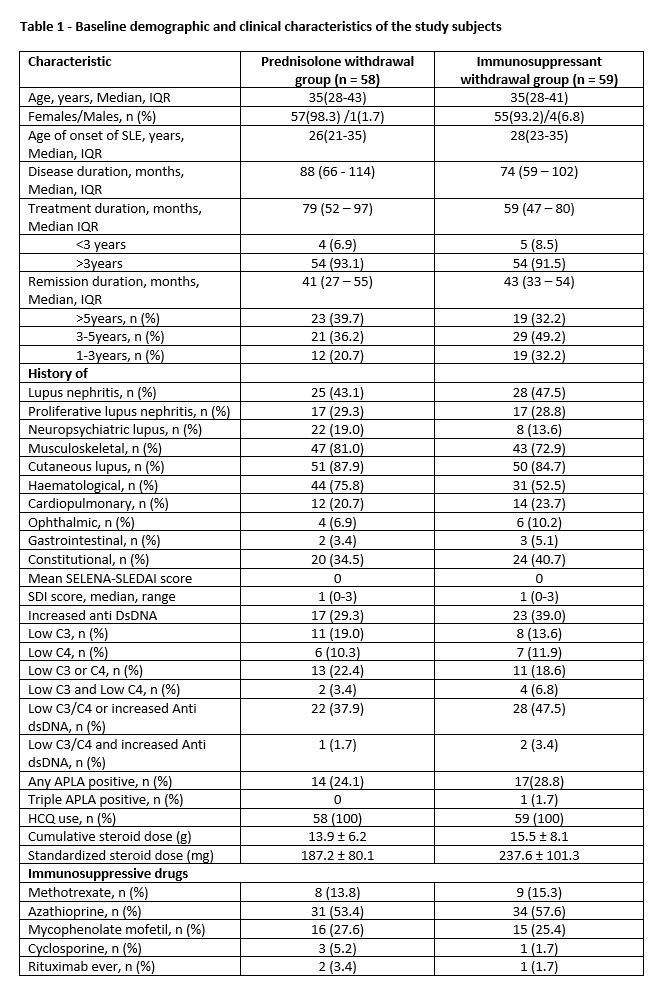 **Table 1 - Baseline demographic and clinical characteristics of the study subjects**

| Characteristic | Prednisolone withdrawal group (n = 58) | Immunosuppressant withdrawal group (n = 59) |
|---|---|---|
| Age, years, Median, IQR | 35(28-43) | 35(28-41) |
| Females/Males, n (%) | 57(98.3) /1(1.7) | 55(93.2)/4(6.8) |
| Age of onset of SLE, years, Median, IQR | 26(21-35) | 28(23-35) |
| Disease duration, months, Median, IQR | 88 (66 - 114) | 74 (59 – 102) |
| Treatment duration, months, Median IQR | 79 (52 – 97) | 59 (47 – 80) |
| <3 years | 4 (6.9) | 5 (8.5) |
| >3years | 54 (93.1) | 54 (91.5) |
| Remission duration, months, Median, IQR | 41 (27 – 55) | 43 (33 – 54) |
| >5years, n (%) | 23 (39.7) | 19 (32.2) |
| 3-5years, n (%) | 21 (36.2) | 29 (49.2) |
| 1-3years, n (%) | 12 (20.7) | 19 (32.2) |
| **History of** | | |
| Lupus nephritis, n (%) | 25 (43.1) | 28 (47.5) |
| Proliferative lupus nephritis, n (%) | 17 (29.3) | 17 (28.8) |
| Neuropsychiatric lupus, n (%) | 22 (19.0) | 8 (13.6) |
| Musculoskeletal, n (%) | 47 (81.0) | 43 (72.9) |
| Cutaneous lupus, n (%) | 51 (87.9) | 50 (84.7) |
| Haematological, n (%) | 44 (75.8) | 31 (52.5) |
| Cardiopulmonary, n (%) | 12 (20.7) | 14 (23.7) |
| Ophthalmic, n (%) | 4 (6.9) | 6 (10.2) |
| Gastrointestinal, n (%) | 2 (3.4) | 3 (5.1) |
| Constitutional, n (%) | 20 (34.5) | 24 (40.7) |
| Mean SELENA-SLEDAI score | 0 | 0 |
| SDI score, median, range | 1 (0-3) | 1 (0-3) |
| Increased anti DsDNA | 17 (29.3) | 23 (39.0) |
| Low C3, n (%) | 11 (19.0) | 8 (13.6) |
| Low C4, n (%) | 6 (10.3) | 7 (11.9) |
| Low C3 or C4, n (%) | 13 (22.4) | 11 (18.6) |
| Low C3 and Low C4, n (%) | 2 (3.4) | 4 (6.8) |
| Low C3/C4 or increased Anti dsDNA, n (%) | 22 (37.9) | 28 (47.5) |
| Low C3/C4 and increased Anti dsDNA, n (%) | 1 (1.7) | 2 (3.4) |
| Any APLA positive, n (%) | 14 (24.1) | 17(28.8) |
| Triple APLA positive, n (%) | 0 | 1 (1.7) |
| HCQ use, n (%) | 58 (100) | 59 (100) |
| Cumulative steroid dose (g) | 13.9 ± 6.2 | 15.5 ± 8.1 |
| Standardized steroid dose (mg) | 187.2 ± 80.1 | 237.6 ± 101.3 |
| **Immunosuppressive drugs** | | |
| Methotrexate, n (%) | 8 (13.8) | 9 (15.3) |
| Azathioprine, n (%) | 31 (53.4) | 34 (57.6) |
| Mycophenolate mofetil, n (%) | 16 (27.6) | 15 (25.4) |
| Cyclosporine, n (%) | 3 (5.2) | 1 (1.7) |
| Rituximab ever, n (%) | 2 (3.4) | 1 (1.7) |